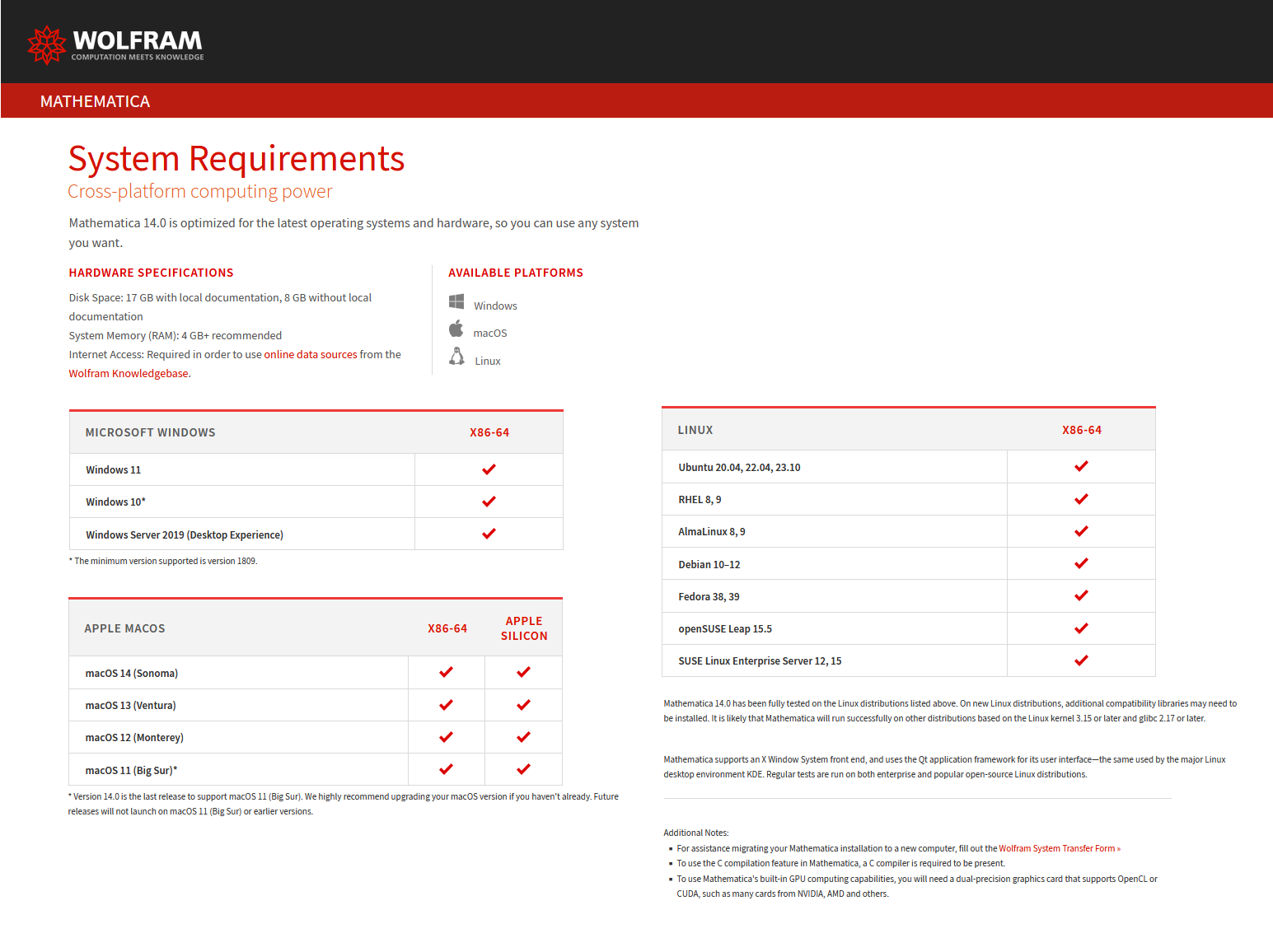 WOLFRAM
COMPUTATION MEETS KNOWLEDGE

MATHEMATICA

System Requirements
Cross-platform computing power

Mathematica 14.0 is optimized for the latest operating systems and hardware, so you can use any system you want.

HARDWARE SPECIFICATIONS

Disk Space: 17 GB with local documentation, 8 GB without local documentation
System Memory (RAM): 4 GB+ recommended
Internet Access: Required in order to use online data sources from the Wolfram Knowledgebase.

AVAILABLE PLATFORMS

Windows
macOS
Linux

| MICROSOFT WINDOWS | X86-64 |
|---|---|
| Windows 11 | ✓ |
| Windows 10* | ✓ |
| Windows Server 2019 (Desktop Experience) | ✓ |

* The minimum version supported is version 1809.

| APPLE MACOS | X86-64 | APPLE SILICON |
|---|---|---|
| macOS 14 (Sonoma) | ✓ | ✓ |
| macOS 13 (Ventura) | ✓ | ✓ |
| macOS 12 (Monterey) | ✓ | ✓ |
| macOS 11 (Big Sur)* | ✓ | ✓ |

* Version 14.0 is the last release to support macOS 11 (Big Sur). We highly recommend upgrading your macOS version if you haven't already. Future releases will not launch on macOS 11 (Big Sur) or earlier versions.

| LINUX | X86-64 |
|---|---|
| Ubuntu 20.04, 22.04, 23.10 | ✓ |
| RHEL 8, 9 | ✓ |
| AlmaLinux 8, 9 | ✓ |
| Debian 10–12 | ✓ |
| Fedora 38, 39 | ✓ |
| openSUSE Leap 15.5 | ✓ |
| SUSE Linux Enterprise Server 12, 15 | ✓ |

Mathematica 14.0 has been fully tested on the Linux distributions listed above. On new Linux distributions, additional compatibility libraries may need to be installed. It is likely that Mathematica will run successfully on other distributions based on the Linux kernel 3.15 or later and glibc 2.17 or later.

Mathematica supports an X Window System front end, and uses the Qt application framework for its user interface—the same used by the major Linux desktop environment KDE. Regular tests are run on both enterprise and popular open-source Linux distributions.

Additional Notes:
▪ For assistance migrating your Mathematica installation to a new computer, fill out the Wolfram System Transfer Form »
▪ To use the C compilation feature in Mathematica, a C compiler is required to be present.
▪ To use Mathematica's built-in GPU computing capabilities, you will need a dual-precision graphics card that supports OpenCL or CUDA, such as many cards from NVIDIA, AMD and others.